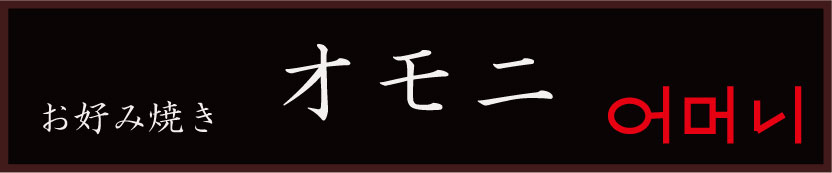 お好み焼き オモニ 어머니